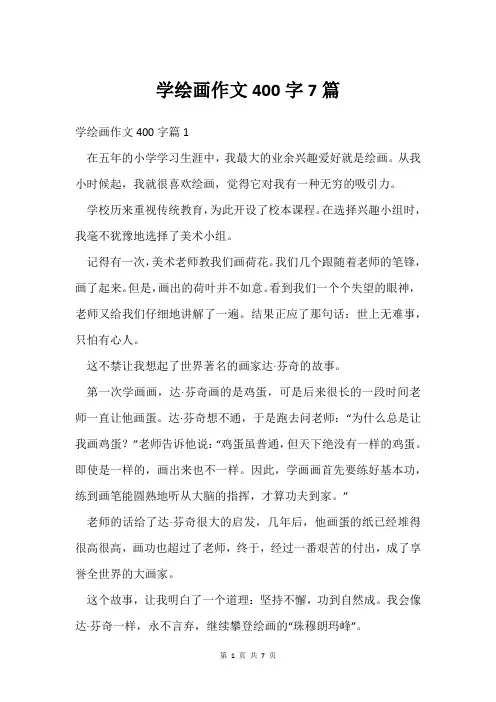 学绘画作文 400 字 7 篇

学绘画作文 400 字篇 1

在五年的小学学习生涯中，我最大的业余兴趣爱好就是绘画。从我小时候起，我就很喜欢绘画，觉得它对我有一种无穷的吸引力。

学校历来重视传统教育，为此开设了校本课程。在选择兴趣小组时，我毫不犹豫地选择了美术小组。

记得有一次，美术老师教我们画荷花。我们几个跟随着老师的笔锋，画了起来。但是，画出的荷叶并不如意。看到我们一个个失望的眼神，老师又给我们仔细地讲解了一遍。结果正应了那句话：世上无难事，只怕有心人。

这不禁让我想起了世界著名的画家达·芬奇的故事。

第一次学画画，达·芬奇画的是鸡蛋，可是后来很长的一段时间老师一直让他画蛋。达·芬奇想不通，于是跑去问老师："为什么总是让我画鸡蛋？"老师告诉他说："鸡蛋虽普通，但天下绝没有一样的鸡蛋。即使是一样的，画出来也不一样。因此，学画画首先要练好基本功，练到画笔能圆熟地听从大脑的指挥，才算功夫到家。"

老师的话给了达·芬奇很大的启发，几年后，他画蛋的纸已经堆得很高很高，画功也超过了老师，终于，经过一番艰苦的付出，成了享誉全世界的大画家。

这个故事，让我明白了一个道理：坚持不懈，功到自然成。我会像达·芬奇一样，永不言弃，继续攀登绘画的"珠穆朗玛峰"。

第 1 页 共 7 页